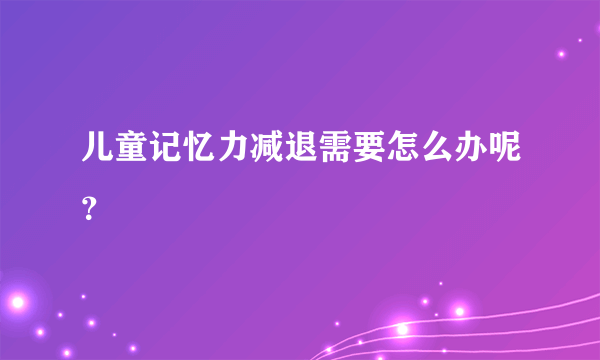 儿童记忆力减退需要怎么办呢?